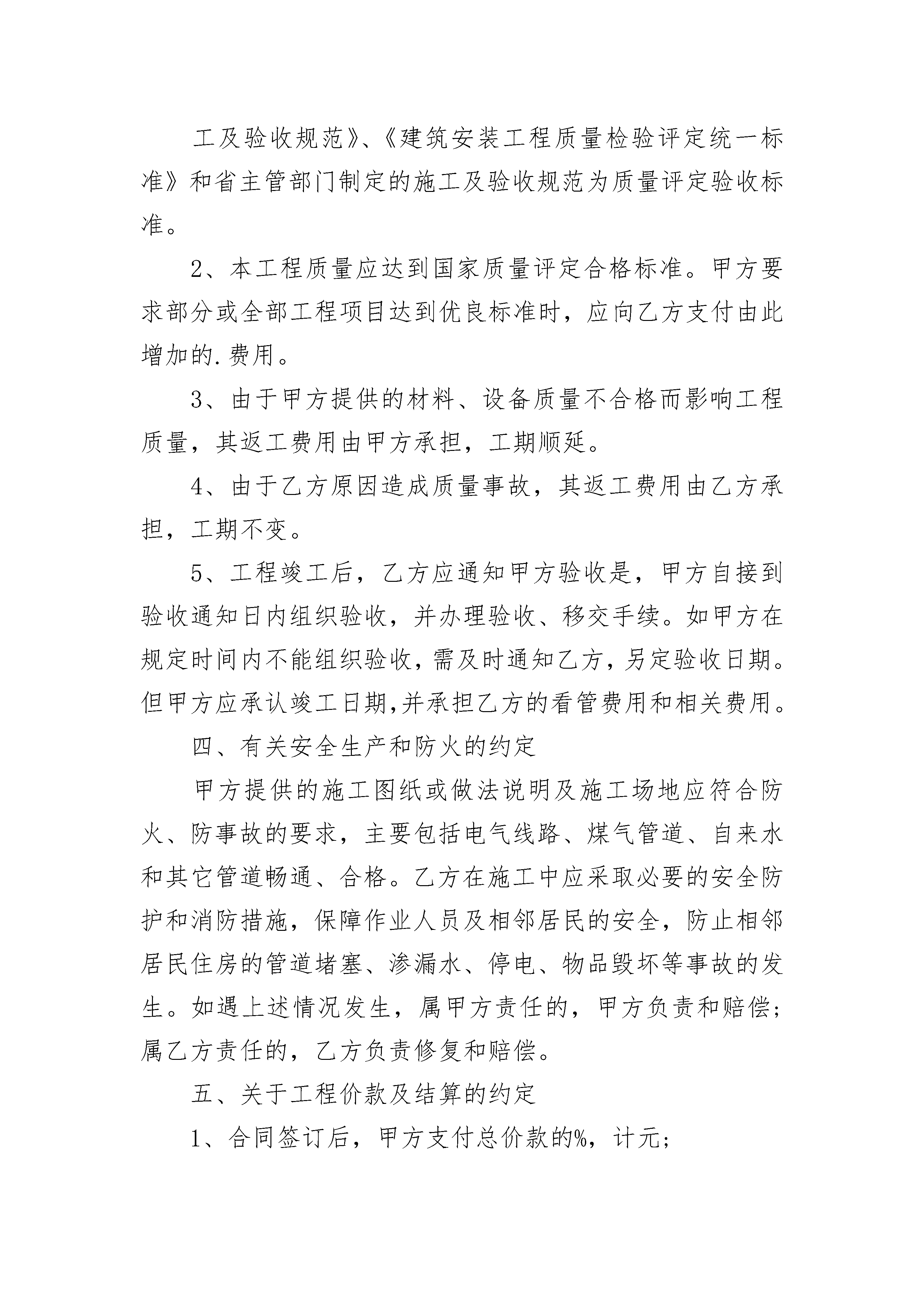 工及验收规范》、《建筑安装工程质量检验评定统一标准》和省主管部门制定的施工及验收规范为质量评定验收标准。

2、本工程质量应达到国家质量评定合格标准。甲方要求部分或全部工程项目达到优良标准时，应向乙方支付由此增加的.费用。

3、由于甲方提供的材料、设备质量不合格而影响工程质量，其返工费用由甲方承担，工期顺延。

4、由于乙方原因造成质量事故，其返工费用由乙方承担，工期不变。

5、工程竣工后，乙方应通知甲方验收是，甲方自接到验收通知日内组织验收，并办理验收、移交手续。如甲方在规定时间内不能组织验收，需及时通知乙方，另定验收日期。但甲方应承认竣工日期,并承担乙方的看管费用和相关费用。

四、有关安全生产和防火的约定

甲方提供的施工图纸或做法说明及施工场地应符合防火、防事故的要求，主要包括电气线路、煤气管道、自来水和其它管道畅通、合格。乙方在施工中应采取必要的安全防护和消防措施，保障作业人员及相邻居民的安全，防止相邻居民住房的管道堵塞、渗漏水、停电、物品毁坏等事故的发生。如遇上述情况发生，属甲方责任的，甲方负责和赔偿；属乙方责任的，乙方负责修复和赔偿。

五、关于工程价款及结算的约定

1、合同签订后，甲方支付总价款的%，计元；